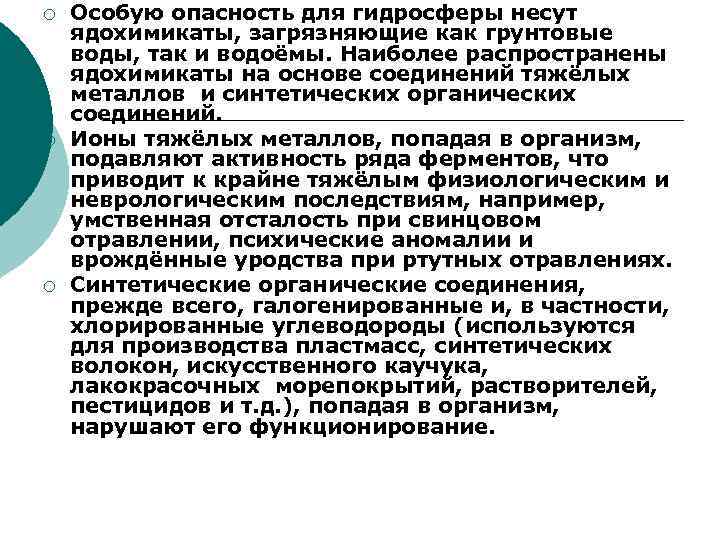 Особую опасность для гидросферы несут ядохимикаты, загрязняющие как грунтовые воды, так и водоёмы. Наиболее распространены ядохимикаты на основе соединений тяжёлых металлов и синтетических органических соединений.

Ионы тяжёлых металлов, попадая в организм, подавляют активность ряда ферментов, что приводит к крайне тяжёлым физиологическим и неврологическим последствиям, например, умственная отсталость при свинцовом отравлении, психические аномалии и врождённые уродства при ртутных отравлениях.

Синтетические органические соединения, прежде всего, галогенированные и, в частности, хлорированные углеводороды (используются для производства пластмасс, синтетических волокон, искусственного каучука, лакокрасочных морепокрытий, растворителей, пестицидов и т.д.), попадая в организм, нарушают его функционирование.